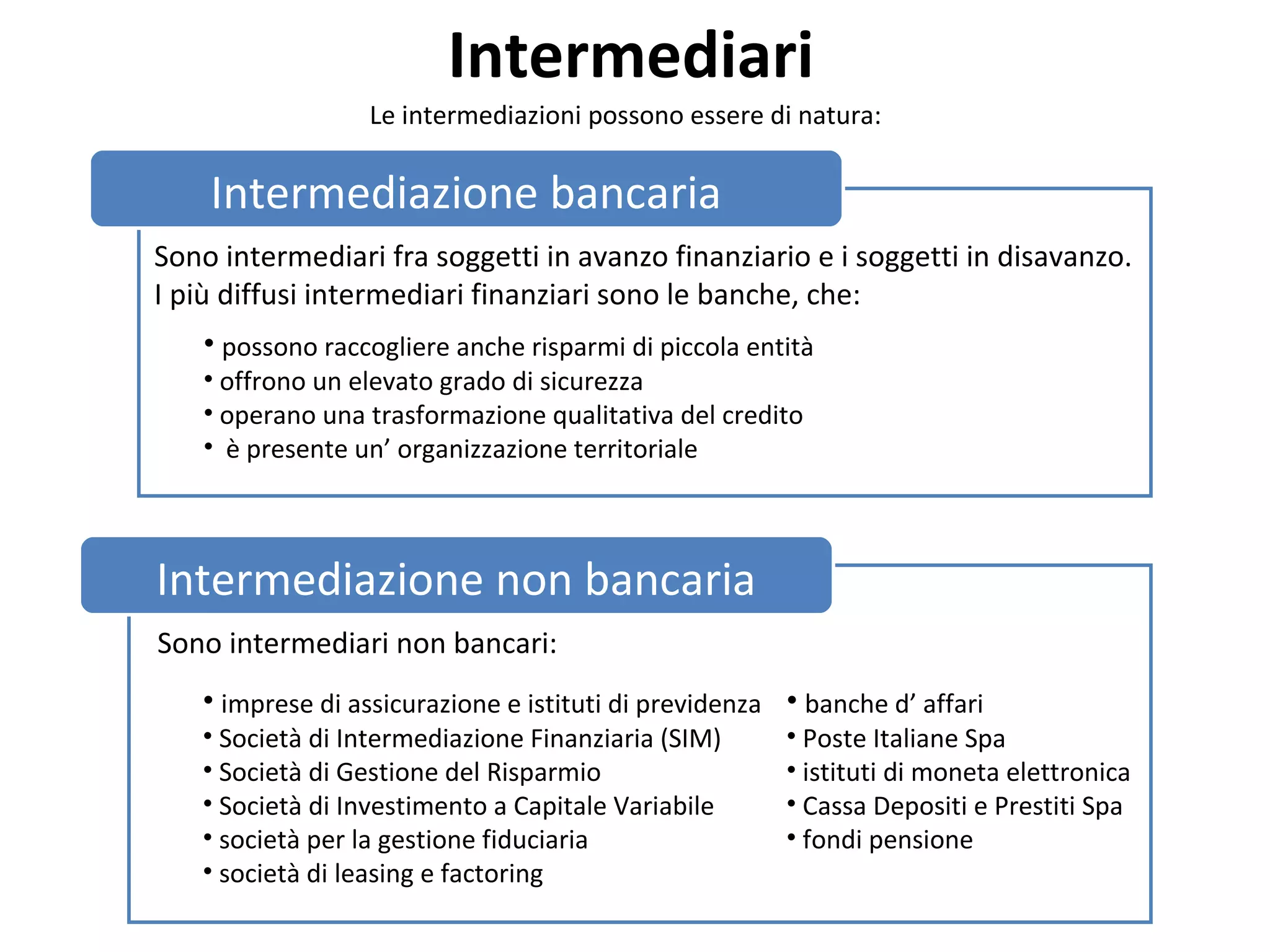 Intermediari

Le intermediazioni possono essere di natura:

Intermediazione bancaria

Sono intermediari fra soggetti in avanzo finanziario e i soggetti in disavanzo. I più diffusi intermediari finanziari sono le banche, che:

• possono raccogliere anche risparmi di piccola entità
• offrono un elevato grado di sicurezza
• operano una trasformazione qualitativa del credito
• è presente un' organizzazione territoriale

Intermediazione non bancaria

Sono intermediari non bancari:

• imprese di assicurazione e istituti di previdenza
• Società di Intermediazione Finanziaria (SIM)
• Società di Gestione del Risparmio
• Società di Investimento a Capitale Variabile
• società per la gestione fiduciaria
• società di leasing e factoring

• banche d' affari
• Poste Italiane Spa
• istituti di moneta elettronica
• Cassa Depositi e Prestiti Spa
• fondi pensione